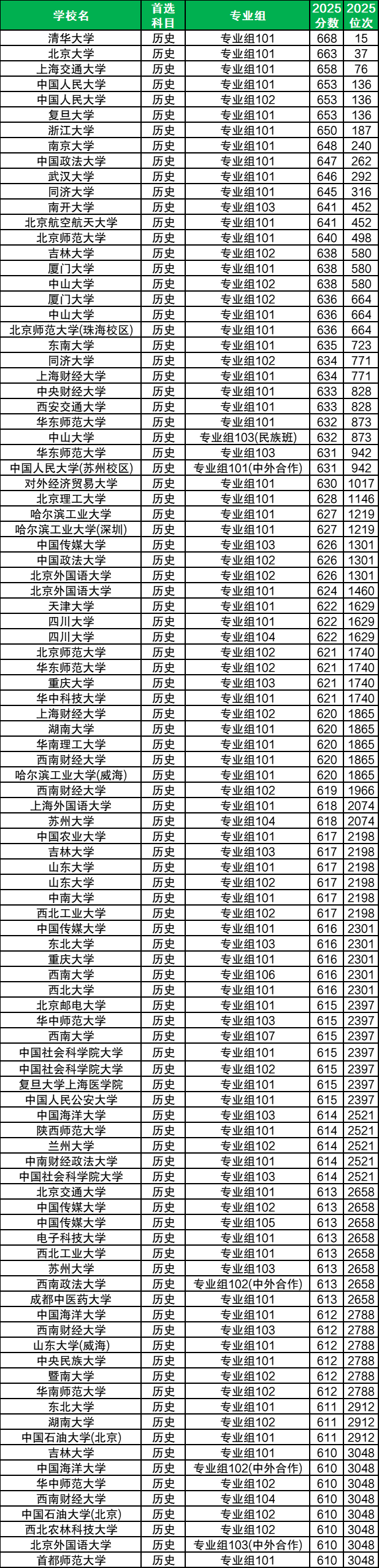 | 学校名 | 首选科目 | 专业组 | 2025分数 | 2025位次 |
|---|---|---|---|---|
| 清华大学 | 历史 | 专业组101 | 668 | 15 |
| 北京大学 | 历史 | 专业组101 | 663 | 37 |
| 上海交通大学 | 历史 | 专业组101 | 658 | 76 |
| 中国人民大学 | 历史 | 专业组101 | 653 | 136 |
| 中国人民大学 | 历史 | 专业组102 | 653 | 136 |
| 复旦大学 | 历史 | 专业组101 | 653 | 136 |
| 浙江大学 | 历史 | 专业组101 | 650 | 187 |
| 南京大学 | 历史 | 专业组101 | 648 | 240 |
| 中国政法大学 | 历史 | 专业组101 | 647 | 262 |
| 武汉大学 | 历史 | 专业组101 | 646 | 292 |
| 同济大学 | 历史 | 专业组101 | 645 | 316 |
| 南开大学 | 历史 | 专业组103 | 641 | 452 |
| 北京航空航天大学 | 历史 | 专业组101 | 641 | 452 |
| 北京师范大学 | 历史 | 专业组101 | 640 | 498 |
| 吉林大学 | 历史 | 专业组102 | 638 | 580 |
| 厦门大学 | 历史 | 专业组101 | 638 | 580 |
| 中山大学 | 历史 | 专业组102 | 638 | 580 |
| 厦门大学 | 历史 | 专业组102 | 636 | 664 |
| 中山大学 | 历史 | 专业组101 | 636 | 664 |
| 北京师范大学(珠海校区) | 历史 | 专业组101 | 636 | 664 |
| 东南大学 | 历史 | 专业组101 | 635 | 723 |
| 同济大学 | 历史 | 专业组102 | 634 | 771 |
| 上海财经大学 | 历史 | 专业组101 | 634 | 771 |
| 中央财经大学 | 历史 | 专业组101 | 633 | 828 |
| 西安交通大学 | 历史 | 专业组101 | 633 | 828 |
| 华东师范大学 | 历史 | 专业组101 | 632 | 873 |
| 中山大学 | 历史 | 专业组103(民族班) | 632 | 873 |
| 华东师范大学 | 历史 | 专业组103 | 631 | 942 |
| 中国人民大学(苏州校区) | 历史 | 专业组101(中外合作) | 631 | 942 |
| 对外经济贸易大学 | 历史 | 专业组101 | 630 | 1017 |
| 北京理工大学 | 历史 | 专业组101 | 628 | 1146 |
| 哈尔滨工业大学 | 历史 | 专业组101 | 627 | 1219 |
| 哈尔滨工业大学(深圳) | 历史 | 专业组101 | 627 | 1219 |
| 中国传媒大学 | 历史 | 专业组103 | 626 | 1301 |
| 中国政法大学 | 历史 | 专业组102 | 626 | 1301 |
| 北京外国语大学 | 历史 | 专业组102 | 626 | 1301 |
| 北京外国语大学 | 历史 | 专业组101 | 624 | 1460 |
| 天津大学 | 历史 | 专业组101 | 622 | 1629 |
| 四川大学 | 历史 | 专业组101 | 622 | 1629 |
| 四川大学 | 历史 | 专业组104 | 622 | 1629 |
| 北京师范大学 | 历史 | 专业组102 | 621 | 1740 |
| 华东师范大学 | 历史 | 专业组102 | 621 | 1740 |
| 重庆大学 | 历史 | 专业组103 | 621 | 1740 |
| 华中科技大学 | 历史 | 专业组101 | 621 | 1740 |
| 上海财经大学 | 历史 | 专业组102 | 620 | 1865 |
| 湖南大学 | 历史 | 专业组101 | 620 | 1865 |
| 华南理工大学 | 历史 | 专业组101 | 620 | 1865 |
| 西南财经大学 | 历史 | 专业组101 | 620 | 1865 |
| 哈尔滨工业大学(威海) | 历史 | 专业组101 | 620 | 1865 |
| 西南财经大学 | 历史 | 专业组102 | 619 | 1966 |
| 上海外国语大学 | 历史 | 专业组101 | 618 | 2074 |
| 苏州大学 | 历史 | 专业组104 | 618 | 2074 |
| 中国农业大学 | 历史 | 专业组101 | 617 | 2198 |
| 吉林大学 | 历史 | 专业组103 | 617 | 2198 |
| 山东大学 | 历史 | 专业组101 | 617 | 2198 |
| 山东大学 | 历史 | 专业组102 | 617 | 2198 |
| 中南大学 | 历史 | 专业组101 | 617 | 2198 |
| 西北工业大学 | 历史 | 专业组102 | 617 | 2198 |
| 中国传媒大学 | 历史 | 专业组101 | 616 | 2301 |
| 东北大学 | 历史 | 专业组103 | 616 | 2301 |
| 重庆大学 | 历史 | 专业组101 | 616 | 2301 |
| 西南大学 | 历史 | 专业组106 | 616 | 2301 |
| 西北大学 | 历史 | 专业组101 | 616 | 2301 |
| 北京邮电大学 | 历史 | 专业组101 | 615 | 2397 |
| 华中师范大学 | 历史 | 专业组103 | 615 | 2397 |
| 西南大学 | 历史 | 专业组107 | 615 | 2397 |
| 中国社会科学院大学 | 历史 | 专业组101 | 615 | 2397 |
| 中国社会科学院大学 | 历史 | 专业组102 | 615 | 2397 |
| 复旦大学上海医学院 | 历史 | 专业组101 | 615 | 2397 |
| 中国人民公安大学 | 历史 | 专业组101 | 615 | 2397 |
| 中国海洋大学 | 历史 | 专业组103 | 614 | 2521 |
| 陕西师范大学 | 历史 | 专业组101 | 614 | 2521 |
| 兰州大学 | 历史 | 专业组102 | 614 | 2521 |
| 中南财经政法大学 | 历史 | 专业组101 | 614 | 2521 |
| 中国社会科学院大学 | 历史 | 专业组103 | 614 | 2521 |
| 北京交通大学 | 历史 | 专业组101 | 613 | 2658 |
| 中国传媒大学 | 历史 | 专业组102 | 613 | 2658 |
| 中国传媒大学 | 历史 | 专业组105 | 613 | 2658 |
| 电子科技大学 | 历史 | 专业组101 | 613 | 2658 |
| 西北工业大学 | 历史 | 专业组101 | 613 | 2658 |
| 苏州大学 | 历史 | 专业组103 | 613 | 2658 |
| 西南政法大学 | 历史 | 专业组102(中外合作) | 613 | 2658 |
| 成都中医药大学 | 历史 | 专业组101 | 613 | 2658 |
| 中国海洋大学 | 历史 | 专业组101 | 612 | 2788 |
| 西南财经大学 | 历史 | 专业组103 | 612 | 2788 |
| 山东大学(威海) | 历史 | 专业组101 | 612 | 2788 |
| 中央民族大学 | 历史 | 专业组101 | 612 | 2788 |
| 暨南大学 | 历史 | 专业组102 | 612 | 2788 |
| 华南师范大学 | 历史 | 专业组102 | 612 | 2788 |
| 东北大学 | 历史 | 专业组101 | 611 | 2912 |
| 湖南大学 | 历史 | 专业组102 | 611 | 2912 |
| 中国石油大学(北京) | 历史 | 专业组101 | 611 | 2912 |
| 吉林大学 | 历史 | 专业组101 | 610 | 3048 |
| 中国海洋大学 | 历史 | 专业组102(中外合作) | 610 | 3048 |
| 华中师范大学 | 历史 | 专业组102 | 610 | 3048 |
| 西南财经大学 | 历史 | 专业组104 | 610 | 3048 |
| 中国石油大学(北京) | 历史 | 专业组102 | 610 | 3048 |
| 西北农林科技大学 | 历史 | 专业组102 | 610 | 3048 |
| 北京外国语大学 | 历史 | 专业组103(中外合作) | 610 | 3048 |
| 首都师范大学 | 历史 | 专业组101 | 610 | 3048 |